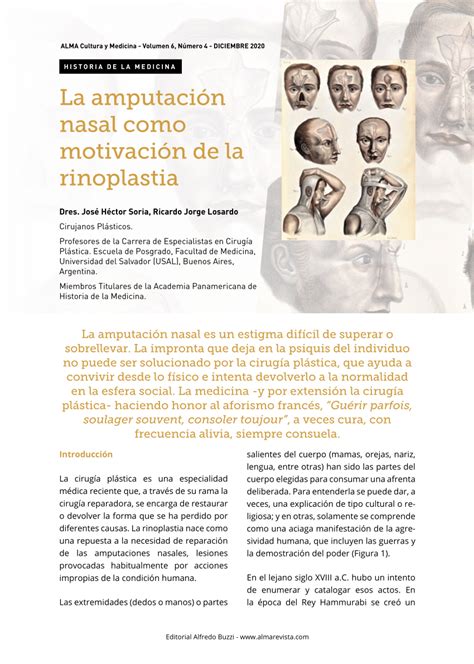 ALMA Cultura y Medicina - Volumen 6, Número 4 - DICIEMBRE 2020

HISTORIA DE LA MEDICINA

La amputación nasal como motivación de la rinoplastia

Dres. José Héctor Soria, Ricardo Jorge Losardo

Cirujanos Plásticos.

Profesores de la Carrera de Especialistas en Cirugía Plástica. Escuela de Posgrado, Facultad de Medicina, Universidad del Salvador (USAL), Buenos Aires, Argentina.

Miembros Titulares de la Academia Panamericana de Historia de la Medicina.

La amputación nasal es un estigma difícil de superar o sobrellevar. La impronta que deja en la psiquis del individuo no puede ser solucionado por la cirugía plástica, que ayuda a convivir desde lo físico e intenta devolverlo a la normalidad en la esfera social. La medicina -y por extensión la cirugía plástica- haciendo honor al aforismo francés, "Guérir parfois, soulager souvent, consoler toujour", a veces cura, con frecuencia alivia, siempre consuela.

Introducción

La cirugía plástica es una especialidad médica reciente que, a través de su rama la cirugía reparadora, se encarga de restaurar o devolver la forma que se ha perdido por diferentes causas. La rinoplastia nace como una repuesta a la necesidad de reparación de las amputaciones nasales, lesiones provocadas habitualmente por acciones impropias de la condición humana.

Las extremidades (dedos o manos) o partes salientes del cuerpo (mamas, orejas, nariz, lengua, entre otras) han sido las partes del cuerpo elegidas para consumar una afrenta deliberada. Para entenderla se puede dar, a veces, una explicación de tipo cultural o religiosa; y en otras, solamente se comprende como una aciaga manifestación de la agresividad humana, que incluyen las guerras y la demostración del poder (Figura 1).

En el lejano siglo XVIII a.C. hubo un intento de enumerar y catalogar esos actos. En la época del Rey Hammurabi se creó un

Editorial Alfredo Buzzi - www.almarevista.com